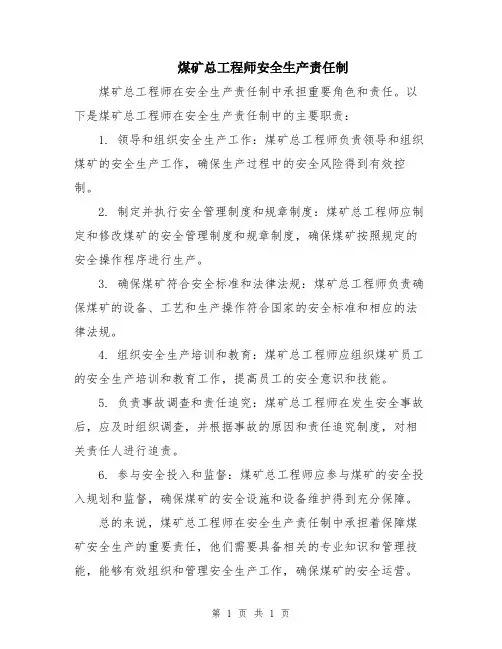 煤矿总工程师安全生产责任制

煤矿总工程师在安全生产责任制中承担重要角色和责任。以下是煤矿总工程师在安全生产责任制中的主要职责：

1. 领导和组织安全生产工作：煤矿总工程师负责领导和组织煤矿的安全生产工作，确保生产过程中的安全风险得到有效控制。

2. 制定并执行安全管理制度和规章制度：煤矿总工程师应制定和修改煤矿的安全管理制度和规章制度，确保煤矿按照规定的安全操作程序进行生产。

3. 确保煤矿符合安全标准和法律法规：煤矿总工程师负责确保煤矿的设备、工艺和生产操作符合国家的安全标准和相应的法律法规。

4. 组织安全生产培训和教育：煤矿总工程师应组织煤矿员工的安全生产培训和教育工作，提高员工的安全意识和技能。

5. 负责事故调查和责任追究：煤矿总工程师在发生安全事故后，应及时组织调查，并根据事故的原因和责任追究制度，对相关责任人进行追责。

6. 参与安全投入和监督：煤矿总工程师应参与煤矿的安全投入规划和监督，确保煤矿的安全设施和设备维护得到充分保障。

总的来说，煤矿总工程师在安全生产责任制中承担着保障煤矿安全生产的重要责任，他们需要具备相关的专业知识和管理技能，能够有效组织和管理安全生产工作，确保煤矿的安全运营。

第 1 页 共 1 页